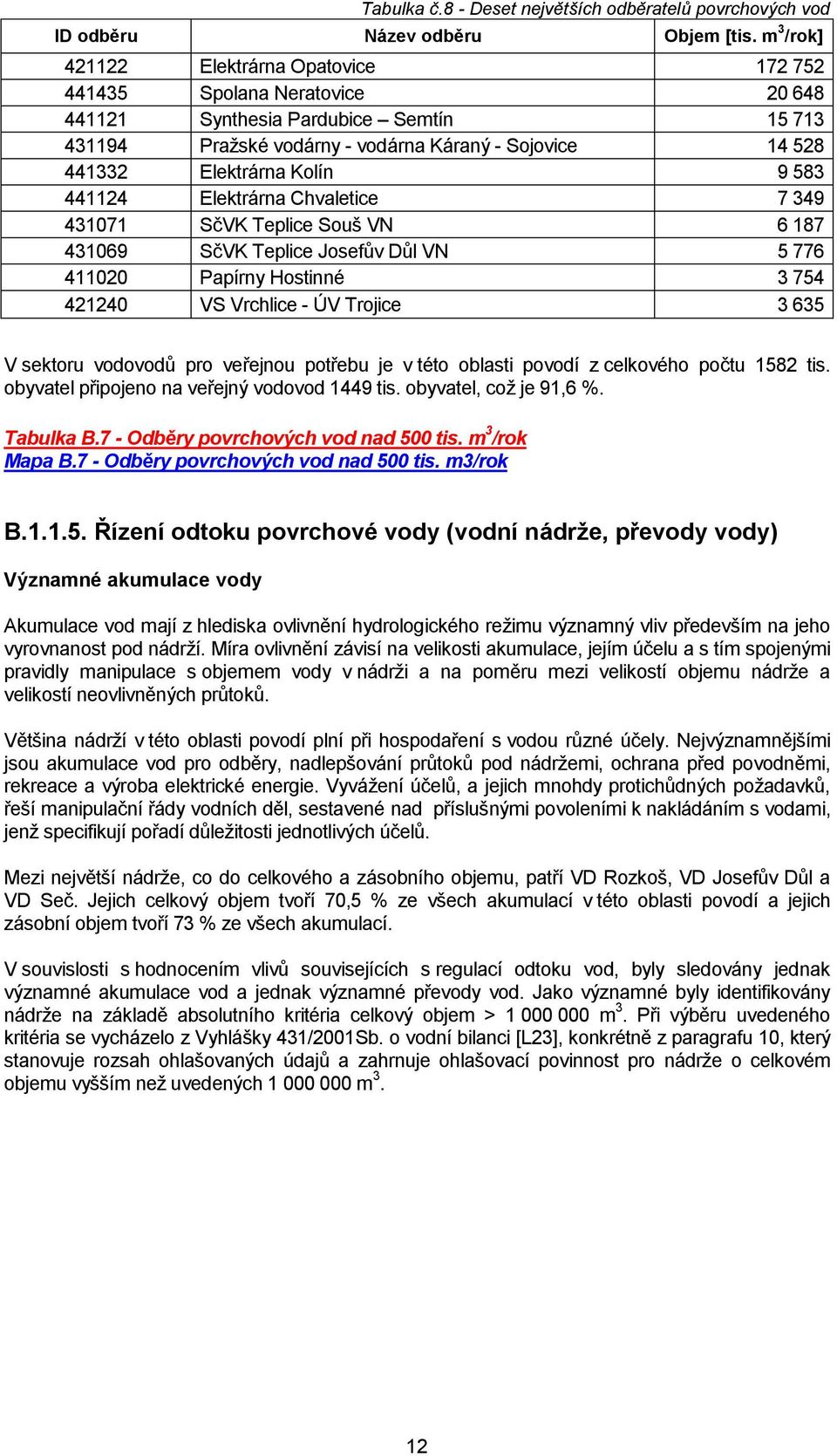 Tabulka č.8 - Deset největších odběratelů povrchových vod

| ID odběru | Název odběru | Objem [tis. $m^3$/rok] |
|---|---|---|
| 421122 | Elektrárna Opatovice | 172 752 |
| 441435 | Spolana Neratovice | 20 648 |
| 441121 | Synthesia Pardubice – Semtín | 15 713 |
| 431194 | Pražské vodárny - vodárna Káraný - Sojovice | 14 528 |
| 441332 | Elektrárna Kolín | 9 583 |
| 441124 | Elektrárna Chvaletice | 7 349 |
| 431071 | SčVK Teplice Souš VN | 6 187 |
| 431069 | SčVK Teplice Josefův Důl VN | 5 776 |
| 411020 | Papírny Hostinné | 3 754 |
| 421240 | VS Vrchlice - ÚV Trojice | 3 635 |

V sektoru vodovodů pro veřejnou potřebu je v této oblasti povodí z celkového počtu 1582 tis. obyvatel připojeno na veřejný vodovod 1449 tis. obyvatel, což je 91,6 %.

Tabulka B.7 - Odběry povrchových vod nad 500 tis. $m^3$/rok
Mapa B.7 - Odběry povrchových vod nad 500 tis. m3/rok

B.1.1.5. Řízení odtoku povrchové vody (vodní nádrže, převody vody)

Významné akumulace vody

Akumulace vod mají z hlediska ovlivnění hydrologického režimu významný vliv především na jeho vyrovnanost pod nádrží. Míra ovlivnění závisí na velikosti akumulace, jejím účelu a s tím spojenými pravidly manipulace s objemem vody v nádrži a na poměru mezi velikostí objemu nádrže a velikostí neovlivněných průtoků.

Většina nádrží v této oblasti povodí plní při hospodaření s vodou různé účely. Nejvýznamnějšími jsou akumulace vod pro odběry, nadlepšování průtoků pod nádržemi, ochrana před povodněmi, rekreace a výroba elektrické energie. Vyvážení účelů, a jejich mnohdy protichůdných požadavků, řeší manipulační řády vodních děl, sestavené nad příslušnými povoleními k nakládáním s vodami, jenž specifikují pořadí důležitosti jednotlivých účelů.

Mezi největší nádrže, co do celkového a zásobního objemu, patří VD Rozkoš, VD Josefův Důl a VD Seč. Jejich celkový objem tvoří 70,5 % ze všech akumulací v této oblasti povodí a jejich zásobní objem tvoří 73 % ze všech akumulací.

V souvislosti s hodnocením vlivů souvisejících s regulací odtoku vod, byly sledovány jednak významné akumulace vod a jednak významné převody vod. Jako významné byly identifikovány nádrže na základě absolutního kritéria celkový objem > 1 000 000 $m^3$. Při výběru uvedeného kritéria se vycházelo z Vyhlášky 431/2001Sb. o vodní bilanci [L23], konkrétně z paragrafu 10, který stanovuje rozsah ohlašovaných údajů a zahrnuje ohlašovací povinnost pro nádrže o celkovém objemu vyšším než uvedených 1 000 000 $m^3$.

12